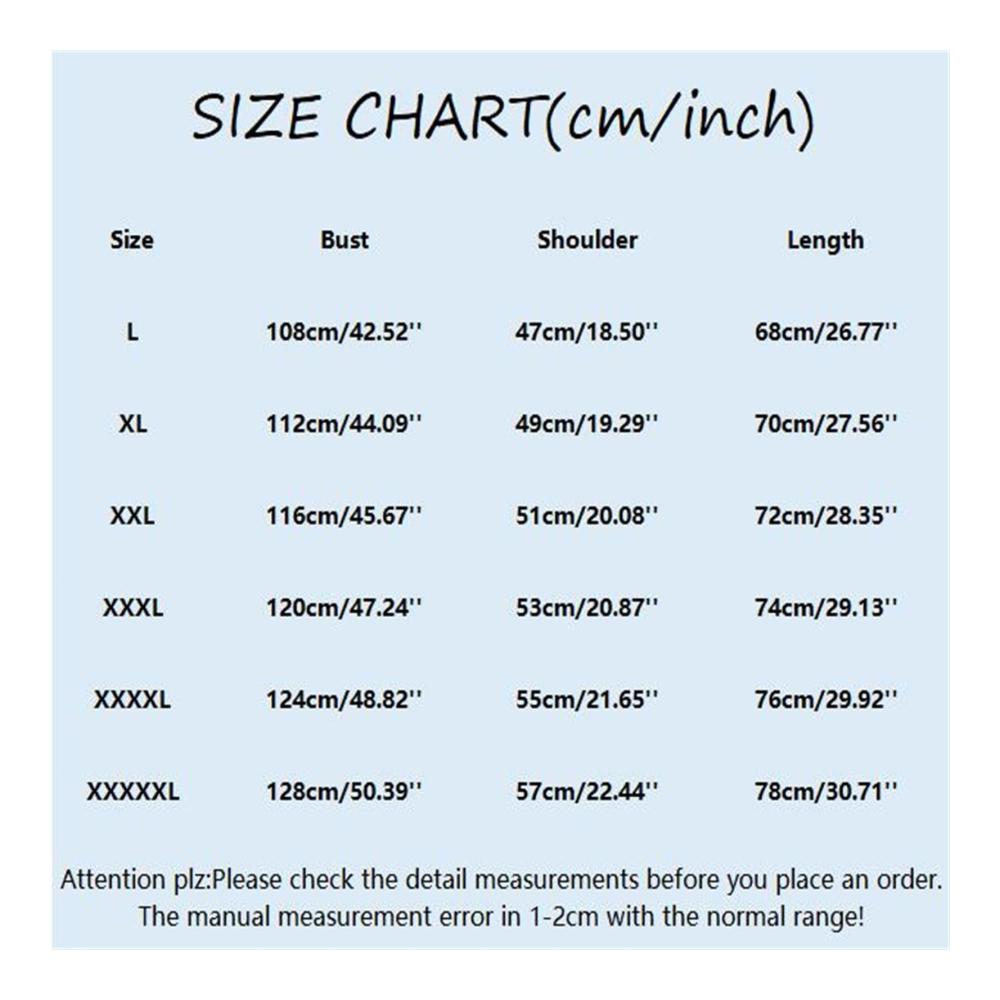 SIZE CHART(cm/inch)

| Size | Bust | Shoulder | Length |
|---|---|---|---|
| L | 108cm/42.52'' | 47cm/18.50'' | 68cm/26.77'' |
| XL | 112cm/44.09'' | 49cm/19.29'' | 70cm/27.56'' |
| XXL | 116cm/45.67'' | 51cm/20.08'' | 72cm/28.35'' |
| XXXL | 120cm/47.24'' | 53cm/20.87'' | 74cm/29.13'' |
| XXXXL | 124cm/48.82'' | 55cm/21.65'' | 76cm/29.92'' |
| XXXXXL | 128cm/50.39'' | 57cm/22.44'' | 78cm/30.71'' |

Attention plz:Please check the detail measurements before you place an order. The manual measurement error in 1-2cm with the normal range!